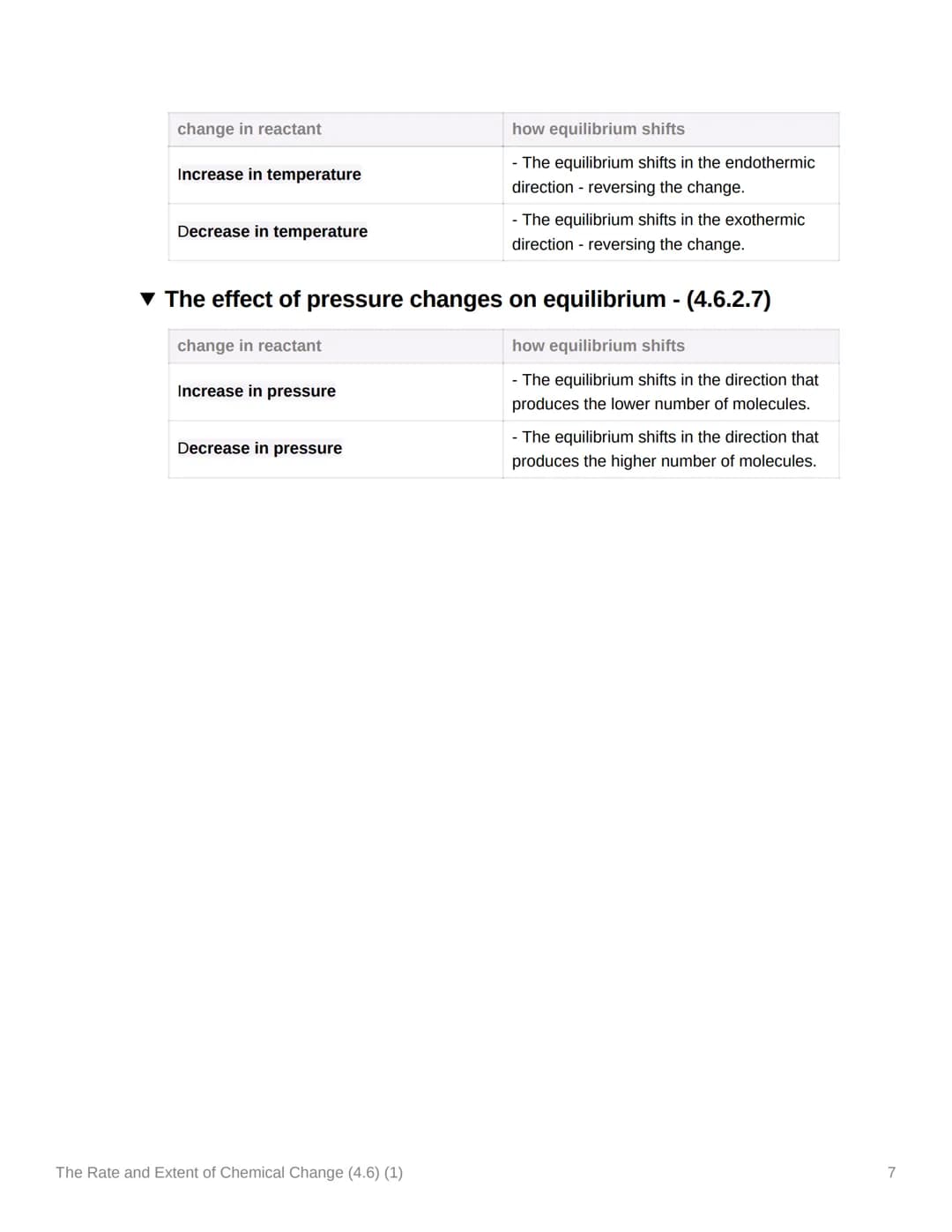 | change in reactant | how equilibrium shifts |
|---|---|
| Increase in temperature | - The equilibrium shifts in the endothermic direction - reversing the change. |
| Decrease in temperature | - The equilibrium shifts in the exothermic direction - reversing the change. |

▼ The effect of pressure changes on equilibrium - (4.6.2.7)

| change in reactant | how equilibrium shifts |
|---|---|
| Increase in pressure | - The equilibrium shifts in the direction that produces the lower number of molecules. |
| Decrease in pressure | - The equilibrium shifts in the direction that produces the higher number of molecules. |

The Rate and Extent of Chemical Change (4.6) (1)

7